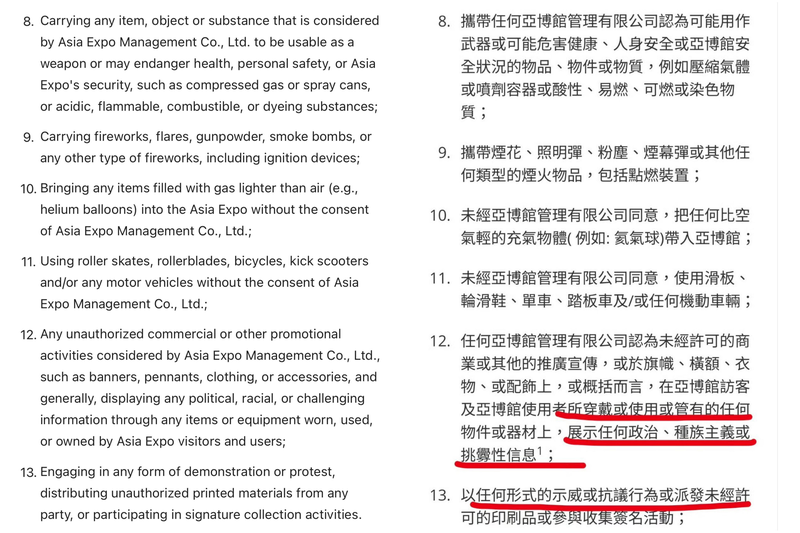 8. Carrying any item, object or substance that is considered by Asia Expo Management Co., Ltd. to be usable as a weapon or may endanger health, personal safety, or Asia Expo's security, such as compressed gas or spray cans, or acidic, flammable, combustible, or dyeing substances;

9. Carrying fireworks, flares, gunpowder, smoke bombs, or any other type of fireworks, including ignition devices;

10. Bringing any items filled with gas lighter than air (e.g., helium balloons) into the Asia Expo without the consent of Asia Expo Management Co., Ltd.;

11. Using roller skates, rollerblades, bicycles, kick scooters and/or any motor vehicles without the consent of Asia Expo Management Co., Ltd.;

12. Any unauthorized commercial or other promotional activities considered by Asia Expo Management Co., Ltd., such as banners, pennants, clothing, or accessories, and generally, displaying any political, racial, or challenging information through any items or equipment worn, used, or owned by Asia Expo visitors and users;

13. Engaging in any form of demonstration or protest, distributing unauthorized printed materials from any party, or participating in signature collection activities.

8. 攜帶任何亞博館管理有限公司認為可能用作武器或可能危害健康、人身安全或亞博館安全狀況的物品、物件或物質，例如壓縮氣體或噴劑容器或酸性、易燃、可燃或染色物質；

9. 攜帶煙花、照明彈、粉塵、煙幕彈或其他任何類型的煙火物品，包括點燃裝置；

10. 未經亞博館管理有限公司同意，把任何比空氣輕的充氣物體( 例如: 氦氣球)帶入亞博館；

11. 未經亞博館管理有限公司同意，使用滑板、輪滑鞋、單車、踏板車及/或任何機動車輛；

12. 任何亞博館管理有限公司認為未經許可的商業或其他的推廣宣傳，或於旗幟、橫額、衣物、或配飾上，或概括而言，在亞博館訪客及亞博館使用者所穿戴或使用或管有的任何物件或器材上，展示任何政治、種族主義或挑釁性信息$^1$；

13. 以任何形式的示威或抗議行為或派發未經許可的印刷品或參與收集簽名活動；